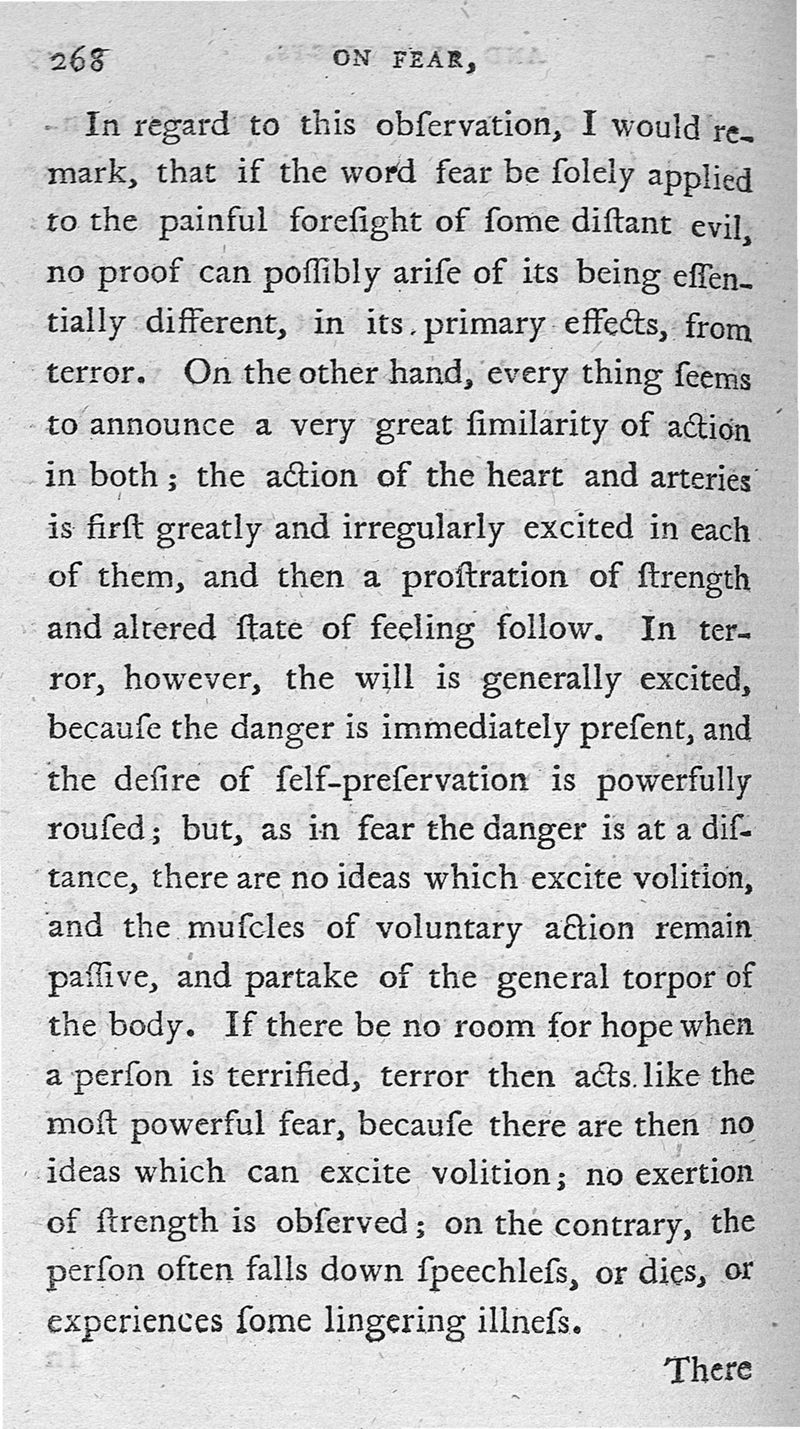 268 ON FEAR,

In regard to this obſervation, I would remark, that if the word fear be ſolely applied to the painful foreſight of ſome diſtant evil, no proof can poſſibly ariſe of its being eſſentially different, in its primary effects, from terror. On the other hand, every thing ſeems to announce a very great ſimilarity of action in both; the action of the heart and arteries is firſt greatly and irregularly excited in each of them, and then a proſtration of ſtrength and altered ſtate of feeling follow. In terror, however, the will is generally excited, becauſe the danger is immediately preſent, and the deſire of ſelf-preſervation is powerfully rouſed; but, as in fear the danger is at a diſtance, there are no ideas which excite volition, and the muſcles of voluntary action remain paſſive, and partake of the general torpor of the body. If there be no room for hope when a perſon is terrified, terror then acts like the moſt powerful fear, becauſe there are then no ideas which can excite volition; no exertion of ſtrength is obſerved; on the contrary, the perſon often falls down ſpeechleſs, or dies, or experiences ſome lingering illneſs.

There